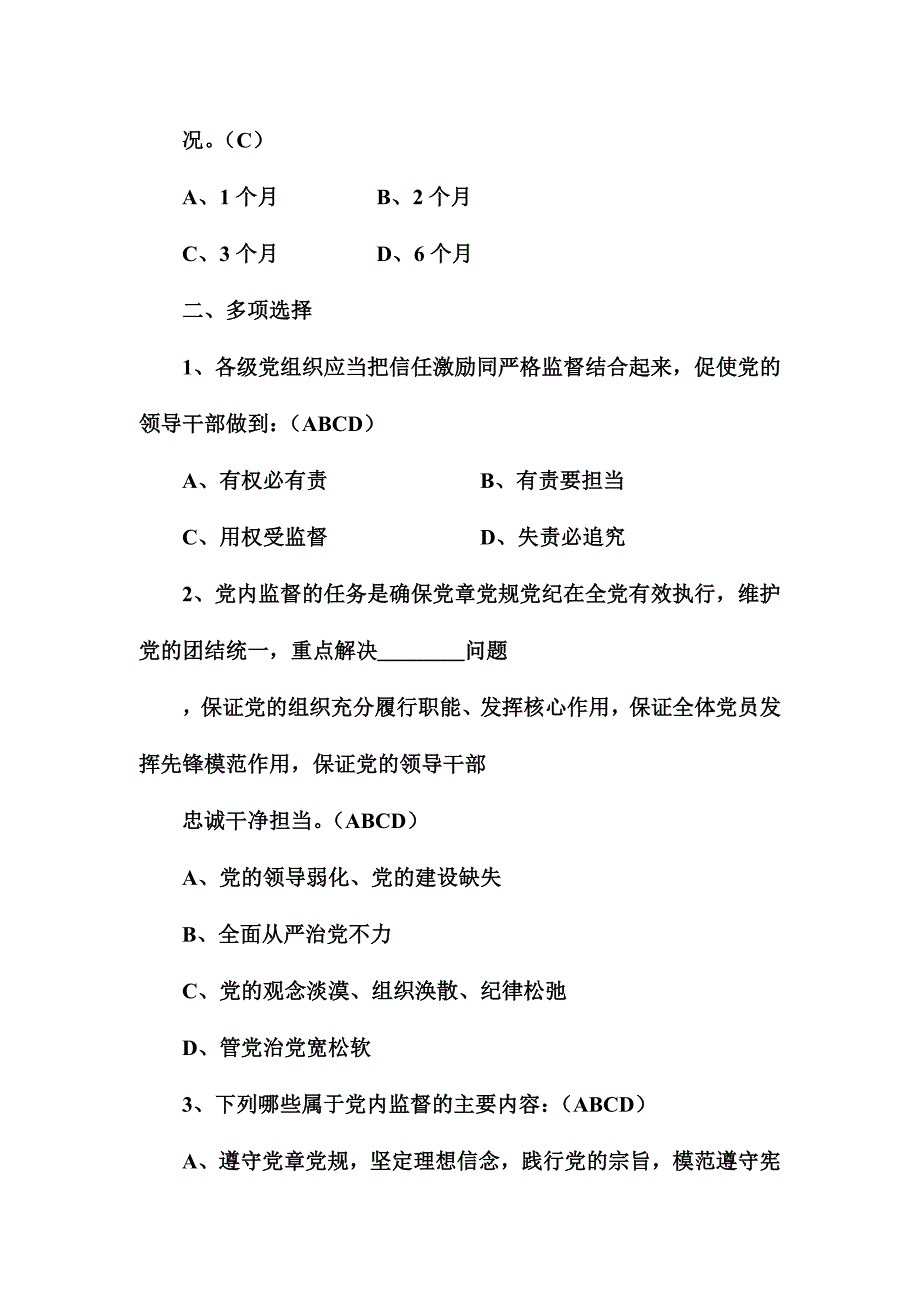 况。（C）

A、1 个月　　　　B、2 个月

C、3 个月　　　　D、6 个月

二、多项选择

1、各级党组织应当把信任激励同严格监督结合起来，促使党的领导干部做到：（ABCD）

A、有权必有责　　　　　　B、有责要担当

C、用权受监督　　　　　　D、失责必追究

2、党内监督的任务是确保党章党规党纪在全党有效执行，维护党的团结统一，重点解决________问题

，保证党的组织充分履行职能、发挥核心作用，保证全体党员发挥先锋模范作用，保证党的领导干部

忠诚干净担当。（ABCD）

A、党的领导弱化、党的建设缺失

B、全面从严治党不力

C、党的观念淡漠、组织涣散、纪律松弛

D、管党治党宽松软

3、下列哪些属于党内监督的主要内容：（ABCD）

A、遵守党章党规，坚定理想信念，践行党的宗旨，模范遵守宪